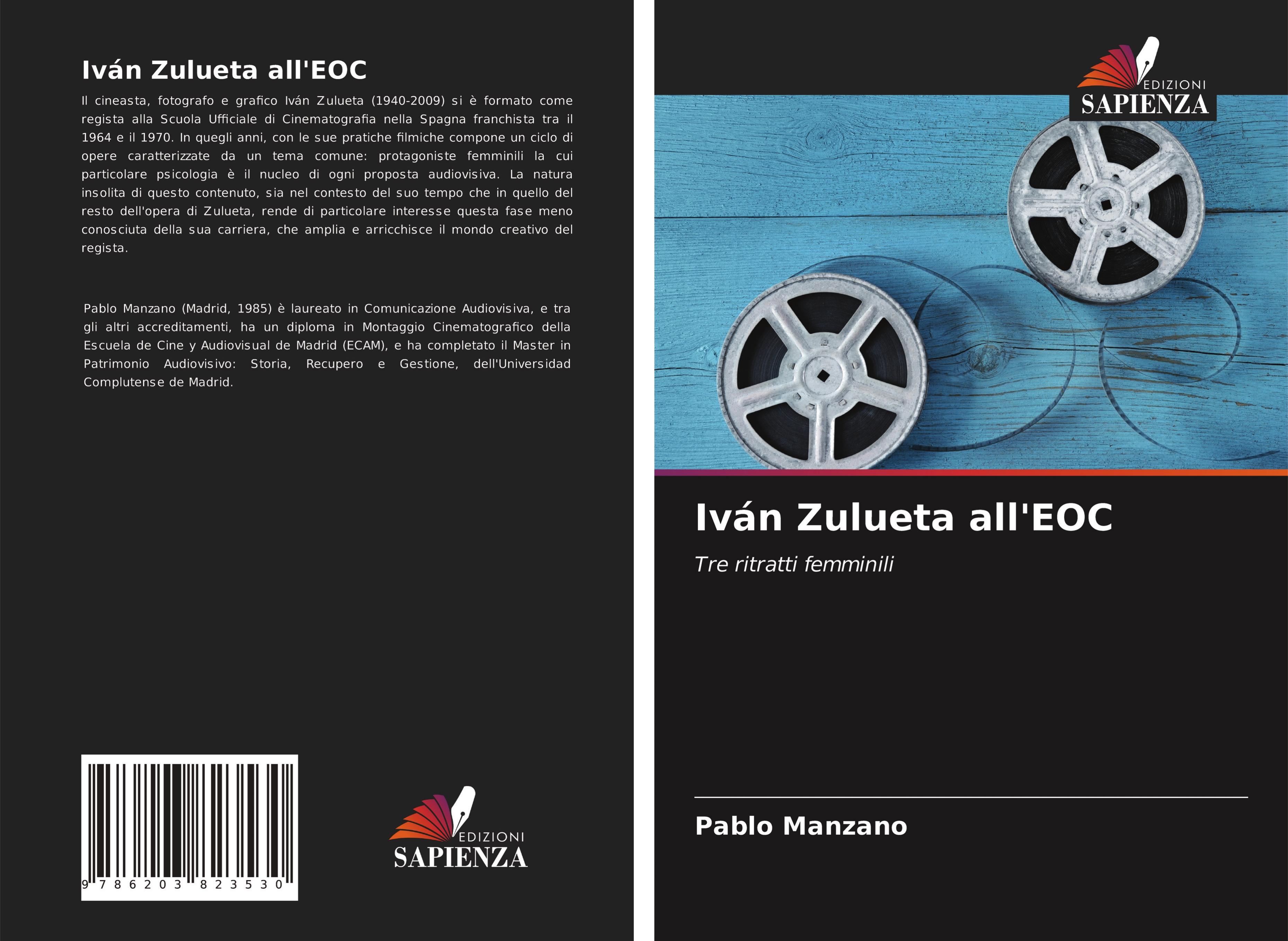 Iván Zulueta all'EOC

Il cineasta, fotografo e grafico Iván Zulueta (1940-2009) si è formato come regista alla Scuola Ufficiale di Cinematografia nella Spagna franchista tra il 1964 e il 1970. In quegli anni, con le sue pratiche filmiche compone un ciclo di opere caratterizzate da un tema comune: protagoniste femminili la cui particolare psicologia è il nucleo di ogni proposta audiovisiva. La natura insolita di questo contenuto, sia nel contesto del suo tempo che in quello del resto dell'opera di Zulueta, rende di particolare interesse questa fase meno conosciuta della sua carriera, che amplia e arricchisce il mondo creativo del regista.

Pablo Manzano (Madrid, 1985) è laureato in Comunicazione Audiovisiva, e tra gli altri accreditamenti, ha un diploma in Montaggio Cinematografico della Escuela de Cine y Audiovisual de Madrid (ECAM), e ha completato il Master in Patrimonio Audiovisivo: Storia, Recupero e Gestione, dell'Universidad Complutense de Madrid.

9 786203 823530

EDIZIONI
SAPIENZA

EDIZIONI
SAPIENZA

Iván Zulueta all'EOC

Tre ritratti femminili

Pablo Manzano